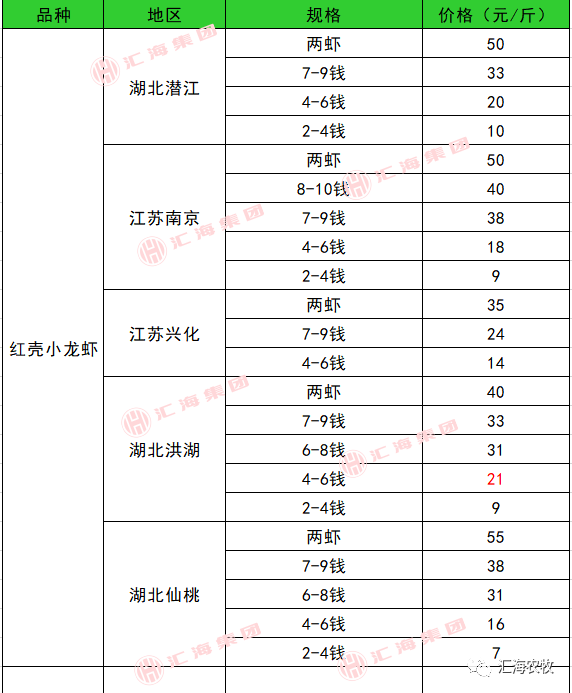 | 品种 | 地区 | 规格 | 价格（元/斤） |
|---|---|---|---|
| 红壳小龙虾 | 湖北潜江 | 两虾 | 50 |
| | | 7-9钱 | 33 |
| | | 4-6钱 | 20 |
| | | 2-4钱 | 10 |
| | 江苏南京 | 两虾 | 50 |
| | | 8-10钱 | 40 |
| | | 7-9钱 | 38 |
| | | 4-6钱 | 18 |
| | | 2-4钱 | 9 |
| | 江苏兴化 | 两虾 | 35 |
| | | 7-9钱 | 24 |
| | | 4-6钱 | 14 |
| | 湖北洪湖 | 两虾 | 40 |
| | | 7-9钱 | 33 |
| | | 6-8钱 | 31 |
| | | 4-6钱 | 21 |
| | | 2-4钱 | 9 |
| | 湖北仙桃 | 两虾 | 55 |
| | | 7-9钱 | 38 |
| | | 6-8钱 | 31 |
| | | 4-6钱 | 16 |
| | | 2-4钱 | 7 |

汇海集团

汇海农牧